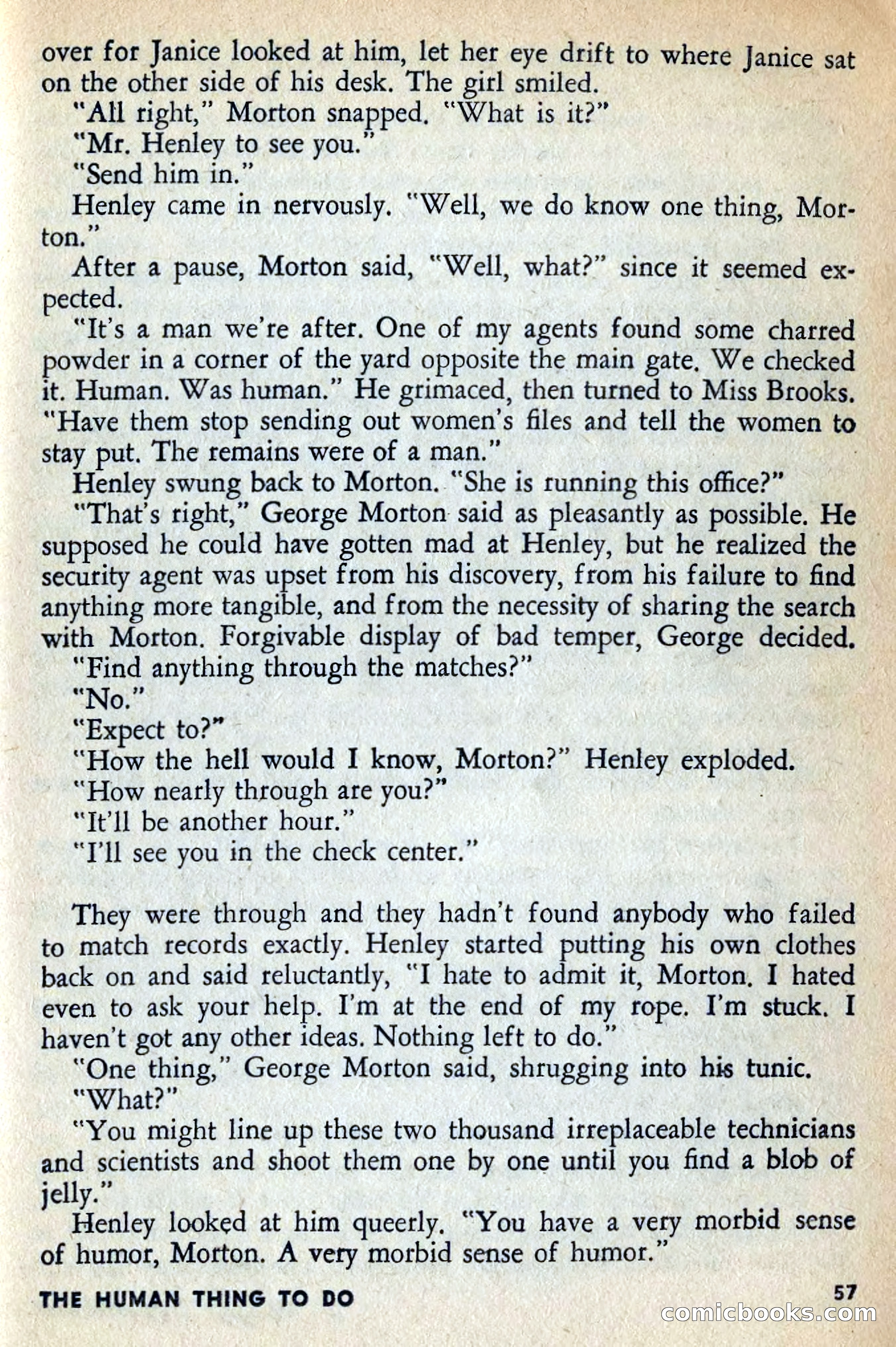 over for Janice looked at him, let her eye drift to where Janice sat on the other side of his desk. The girl smiled.

"All right," Morton snapped. "What is it?"

"Mr. Henley to see you."

"Send him in."

Henley came in nervously. "Well, we do know one thing, Morton."

After a pause, Morton said, "Well, what?" since it seemed expected.

"It's a man we're after. One of my agents found some charred powder in a corner of the yard opposite the main gate. We checked it. Human. Was human." He grimaced, then turned to Miss Brooks. "Have them stop sending out women's files and tell the women to stay put. The remains were of a man."

Henley swung back to Morton. "She is running this office?"

"That's right," George Morton said as pleasantly as possible. He supposed he could have gotten mad at Henley, but he realized the security agent was upset from his discovery, from his failure to find anything more tangible, and from the necessity of sharing the search with Morton. Forgivable display of bad temper, George decided.

"Find anything through the matches?"

"No."

"Expect to?"

"How the hell would I know, Morton?" Henley exploded.

"How nearly through are you?"

"It'll be another hour."

"I'll see you in the check center."

They were through and they hadn't found anybody who failed to match records exactly. Henley started putting his own clothes back on and said reluctantly, "I hate to admit it, Morton. I hated even to ask your help. I'm at the end of my rope. I'm stuck. I haven't got any other ideas. Nothing left to do."

"One thing," George Morton said, shrugging into his tunic.

"What?"

"You might line up these two thousand irreplaceable technicians and scientists and shoot them one by one until you find a blob of jelly."

Henley looked at him queerly. "You have a very morbid sense of humor, Morton. A very morbid sense of humor."

THE HUMAN THING TO DO 57

comicbooks.com